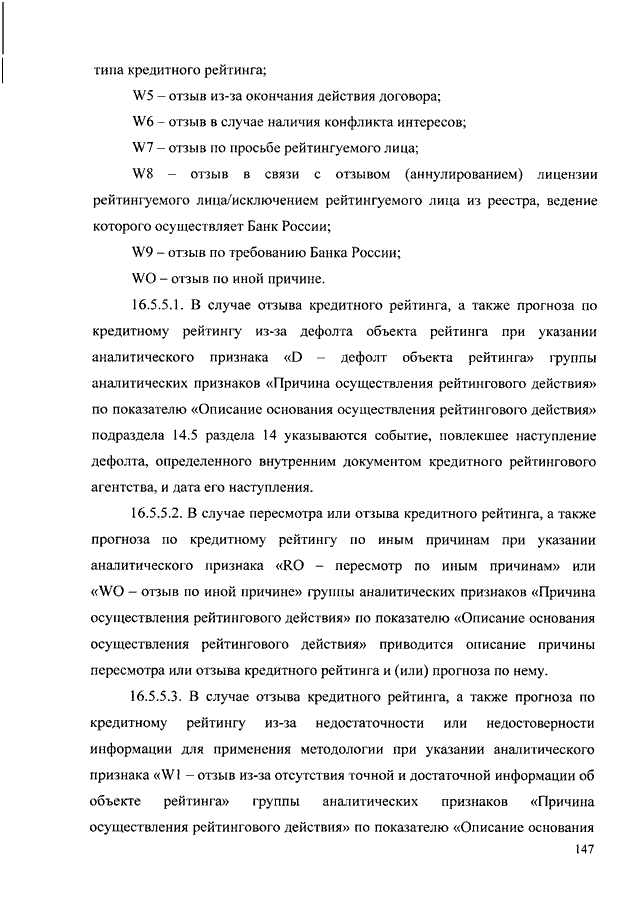 типа кредитного рейтинга;

W5 – отзыв из-за окончания действия договора;

W6 – отзыв в случае наличия конфликта интересов;

W7 – отзыв по просьбе рейтингуемого лица;

W8 – отзыв в связи с отзывом (аннулированием) лицензии рейтингуемого лица/исключением рейтингуемого лица из реестра, ведение которого осуществляет Банк России;

W9 – отзыв по требованию Банка России;

WO – отзыв по иной причине.

16.5.5.1. В случае отзыва кредитного рейтинга, а также прогноза по кредитному рейтингу из-за дефолта объекта рейтинга при указании аналитического признака «D – дефолт объекта рейтинга» группы аналитических признаков «Причина осуществления рейтингового действия» по показателю «Описание основания осуществления рейтингового действия» подраздела 14.5 раздела 14 указываются событие, повлекшее наступление дефолта, определенного внутренним документом кредитного рейтингового агентства, и дата его наступления.

16.5.5.2. В случае пересмотра или отзыва кредитного рейтинга, а также прогноза по кредитному рейтингу по иным причинам при указании аналитического признака «RO – пересмотр по иным причинам» или «WO – отзыв по иной причине» группы аналитических признаков «Причина осуществления рейтингового действия» по показателю «Описание основания осуществления рейтингового действия» приводится описание причины пересмотра или отзыва кредитного рейтинга и (или) прогноза по нему.

16.5.5.3. В случае отзыва кредитного рейтинга, а также прогноза по кредитному рейтингу из-за недостаточности или недостоверности информации для применения методологии при указании аналитического признака «W1 – отзыв из-за отсутствия точной и достаточной информации об объекте рейтинга» группы аналитических признаков «Причина осуществления рейтингового действия» по показателю «Описание основания

147